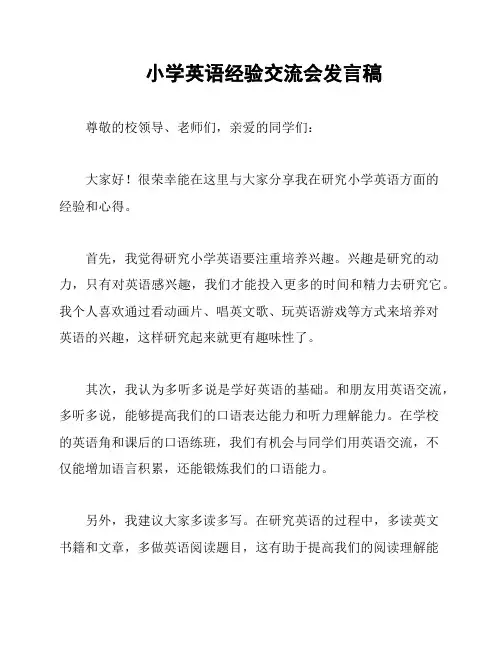 小学英语经验交流会发言稿

尊敬的校领导、老师们，亲爱的同学们：

大家好！很荣幸能在这里与大家分享我在研究小学英语方面的经验和心得。

首先，我觉得研究小学英语要注重培养兴趣。兴趣是研究的动力，只有对英语感兴趣，我们才能投入更多的时间和精力去研究它。我个人喜欢通过看动画片、唱英文歌、玩英语游戏等方式来培养对英语的兴趣，这样研究起来就更有趣味性了。

其次，我认为多听多说是学好英语的基础。和朋友用英语交流，多听多说，能够提高我们的口语表达能力和听力理解能力。在学校的英语角和课后的口语练班，我们有机会与同学们用英语交流，不仅能增加语言积累，还能锻炼我们的口语能力。

另外，我建议大家多读多写。在研究英语的过程中，多读英文书籍和文章，多做英语阅读题目，这有助于提高我们的阅读理解能